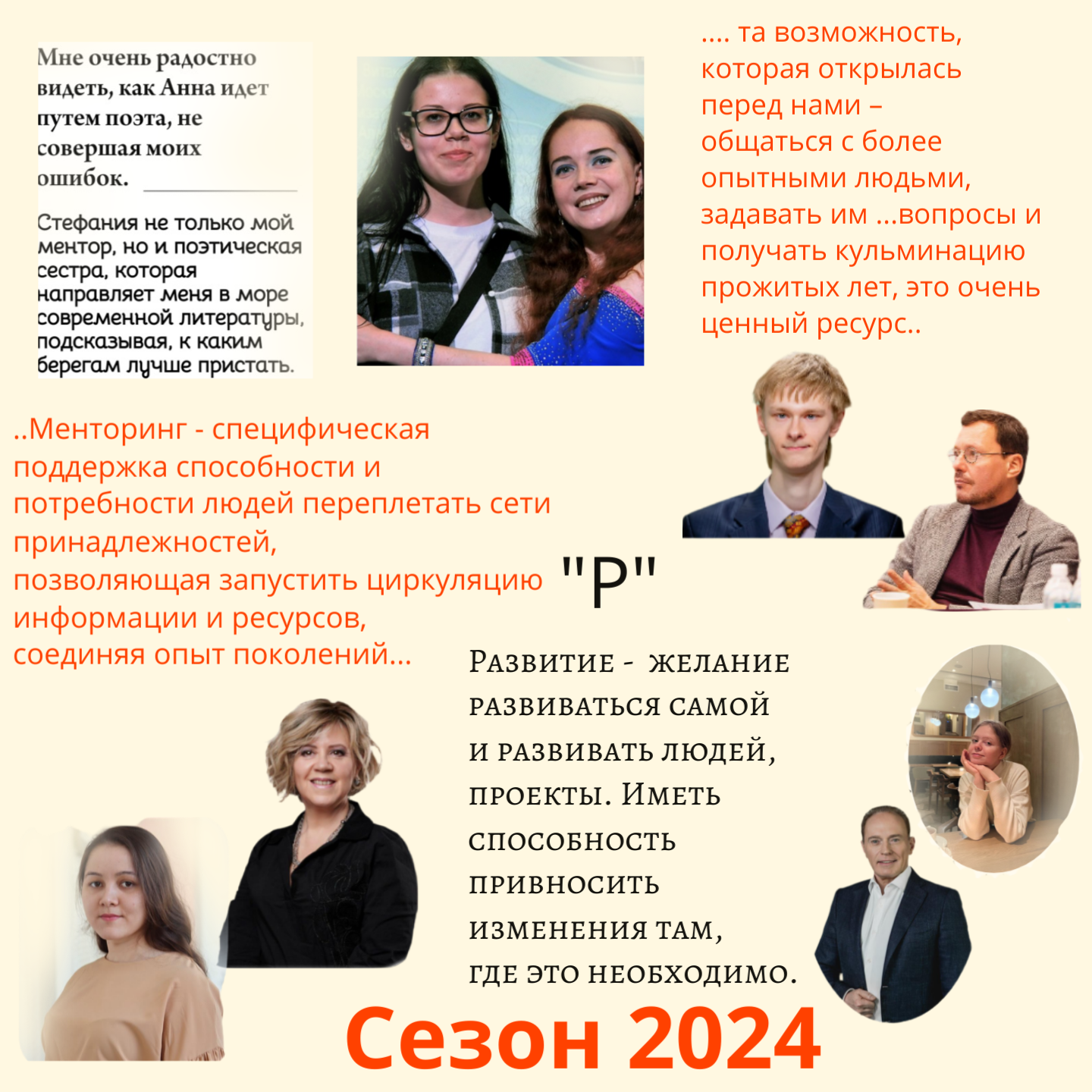 Мне очень радостно видеть, как Анна идет путем поэта, не совершая моих ошибок.

Стефания не только мой ментор, но и поэтическая сестра, которая направляет меня в море современной литературы, подсказывая, к каким берегам лучше пристать.

.... та возможность, которая открылась перед нами – общаться с более опытными людьми, задавать им ...вопросы и получать кульминацию прожитых лет, это очень ценный ресурс..

..Менторинг - специфическая поддержка способности и потребности людей переплетать сети принадлежностей, позволяющая запустить циркуляцию информации и ресурсов, соединяя опыт поколений...

"Р"

Развитие - желание развиваться самой и развивать людей, проекты. Иметь способность привносить изменения там, где это необходимо.

Сезон 2024